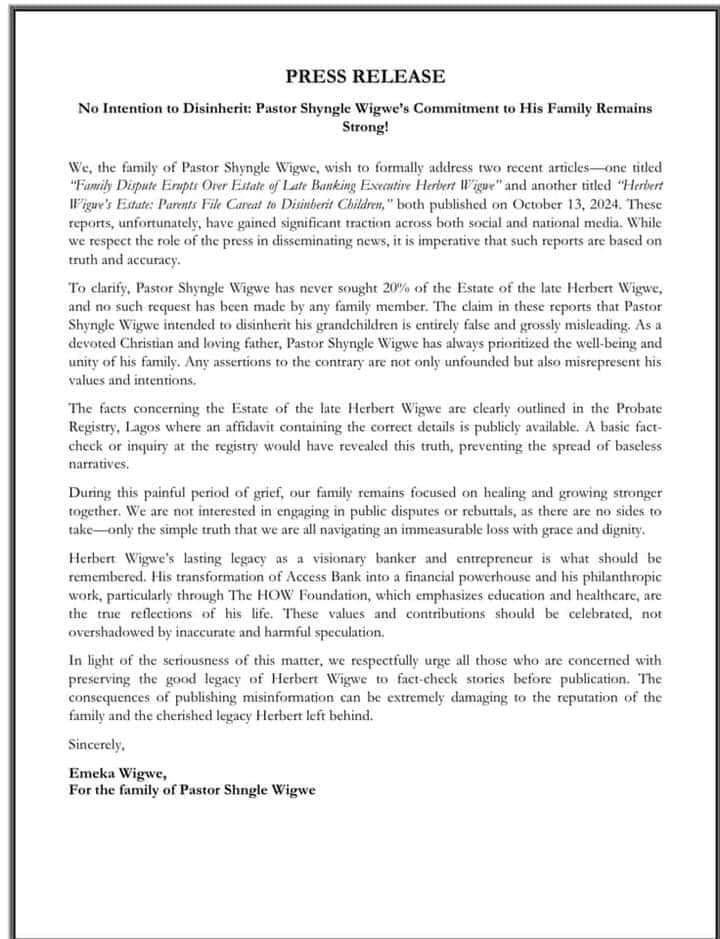 PRESS RELEASE

No Intention to Disinherit: Pastor Shyngle Wigwe's Commitment to His Family Remains Strong!

We, the family of Pastor Shyngle Wigwe, wish to formally address two recent articles—one titled "Family Dispute Erupts Over Estate of Late Banking Executive Herbert Wigwe" and another titled "Herbert Wigwe's Estate: Parents File Caveat to Disinherit Children," both published on October 13, 2024. These reports, unfortunately, have gained significant traction across both social and national media. While we respect the role of the press in disseminating news, it is imperative that such reports are based on truth and accuracy.

To clarify, Pastor Shyngle Wigwe has never sought 20% of the Estate of the late Herbert Wigwe, and no such request has been made by any family member. The claim in these reports that Pastor Shyngle Wigwe intended to disinherit his grandchildren is entirely false and grossly misleading. As a devoted Christian and loving father, Pastor Shyngle Wigwe has always prioritized the well-being and unity of his family. Any assertions to the contrary are not only unfounded but also misrepresent his values and intentions.

The facts concerning the Estate of the late Herbert Wigwe are clearly outlined in the Probate Registry, Lagos where an affidavit containing the correct details is publicly available. A basic fact-check or inquiry at the registry would have revealed this truth, preventing the spread of baseless narratives.

During this painful period of grief, our family remains focused on healing and growing stronger together. We are not interested in engaging in public disputes or rebuttals, as there are no sides to take—only the simple truth that we are all navigating an immeasurable loss with grace and dignity.

Herbert Wigwe's lasting legacy as a visionary banker and entrepreneur is what should be remembered. His transformation of Access Bank into a financial powerhouse and his philanthropic work, particularly through The HOW Foundation, which emphasizes education and healthcare, are the true reflections of his life. These values and contributions should be celebrated, not overshadowed by inaccurate and harmful speculation.

In light of the seriousness of this matter, we respectfully urge all those who are concerned with preserving the good legacy of Herbert Wigwe to fact-check stories before publication. The consequences of publishing misinformation can be extremely damaging to the reputation of the family and the cherished legacy Herbert left behind.

Sincerely,

Emeka Wigwe,
For the family of Pastor Shngle Wigwe